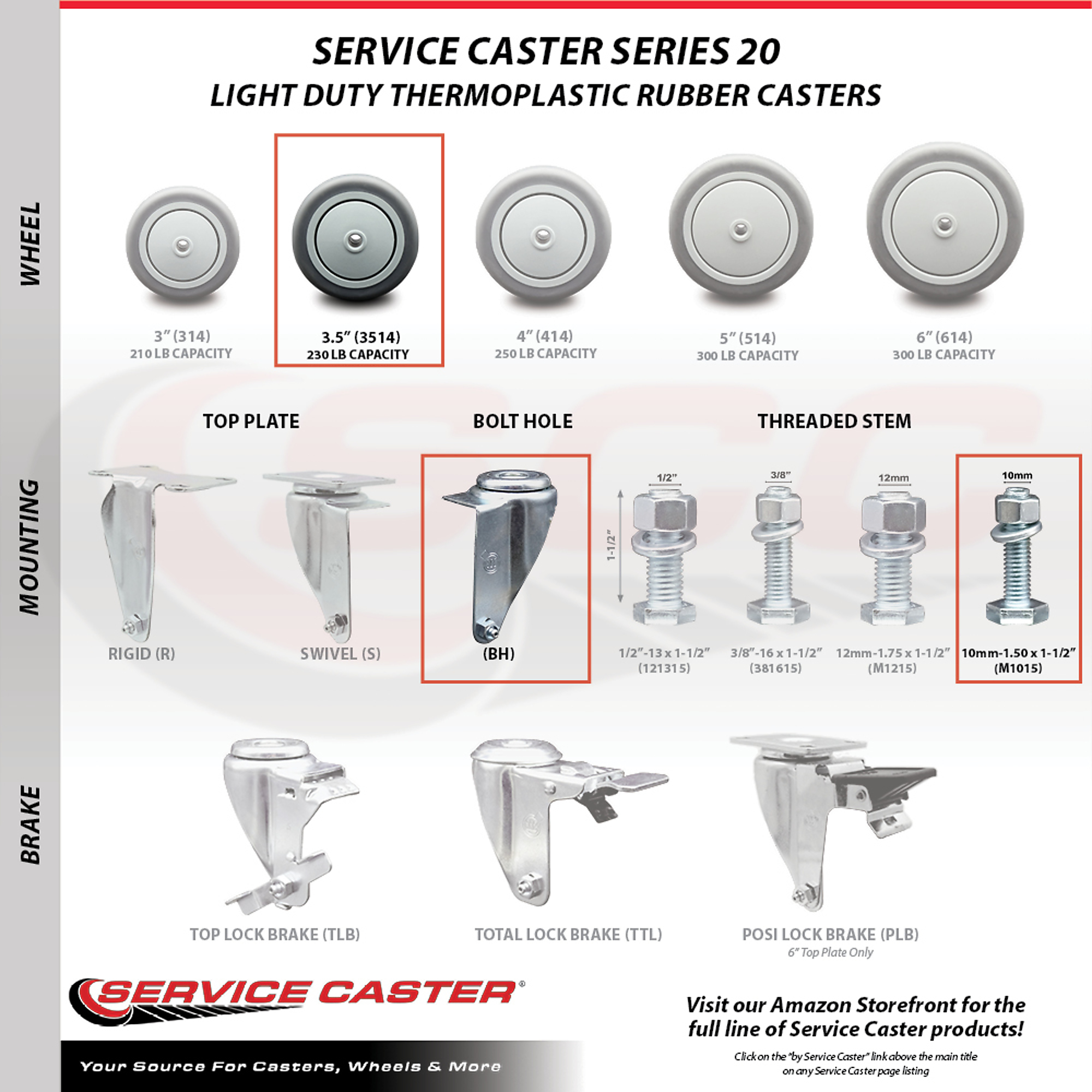 SERVICE CASTER SERIES 20
LIGHT DUTY THERMOPLASTIC RUBBER CASTERS

WHEEL

3" (314)
210 LB CAPACITY

3.5" (3514)
230 LB CAPACITY

4" (414)
250 LB CAPACITY

5" (514)
300 LB CAPACITY

6" (614)
300 LB CAPACITY

MOUNTING

TOP PLATE

RIGID (R)

SWIVEL (S)

BOLT HOLE

(BH)

THREADED STEM

1/2"
1-1/2"
1/2"-13 x 1-1/2"
(121315)

3/8"
3/8"-16 x 1-1/2"
(381615)

12mm
12mm-1.75 x 1-1/2"
(M1215)

10mm
10mm-1.50 x 1-1/2"
(M1015)

BRAKE

TOP LOCK BRAKE (TLB)

TOTAL LOCK BRAKE (TTL)

POSI LOCK BRAKE (PLB)
6" Top Plate Only

SERVICE CASTER®

Your Source For Casters, Wheels & More

Visit our Amazon Storefront for the full line of Service Caster products!

Click on the "by Service Caster" link above the main title on any Service Caster page listing